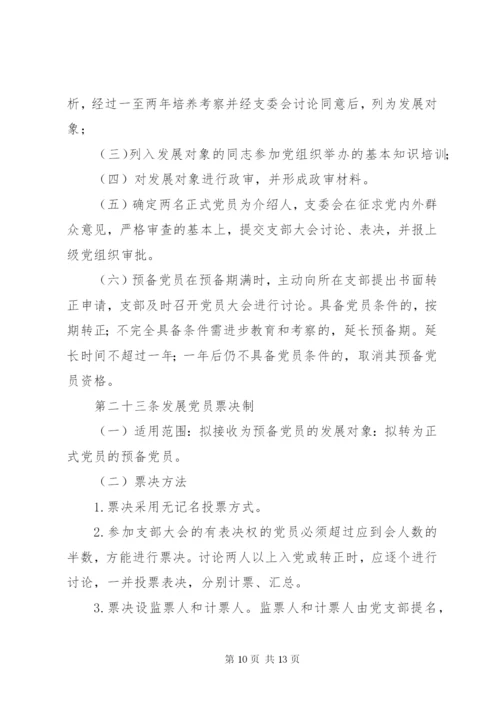 析，经过一至两年培养考察并经支委会讨论同意后，列为发展对象；

（三）列入发展对象的同志参加党组织举办的基本知识培训;

（四）对发展对象进行政审，并形成政审材料。

（五）确定两名正式党员为介绍人，支委会在征求党内外群众意见，严格审查的基本上，提交支部大会讨论、表决，并报上级党组织审批。

（六）预备党员在预备期满时，主动向所在支部提出书面转正申请，支部及时召开党员大会进行讨论。具备党员条件的，按期转正;不完全具备条件需进步教育和考察的，延长预备期。延长时间不超过一年;一年后仍不具备党员条件的，取消其预备党员资格。

第二十三条发展党员票决制

（一）适用范围：拟接收为预备党员的发展对象；拟转为正式党员的预备党员。

（二）票决方法

1.票决采用无记名投票方式。

2.参加支部大会的有表决权的党员必须超过应到会人数的半数，方能进行票决。讨论两人以上入党或转正时，应逐个进行讨论，一并投票表决，分别计票、汇总。

3.票决设监票人和计票人。监票人和计票人由党支部提名，

第 10 页 共 13 页